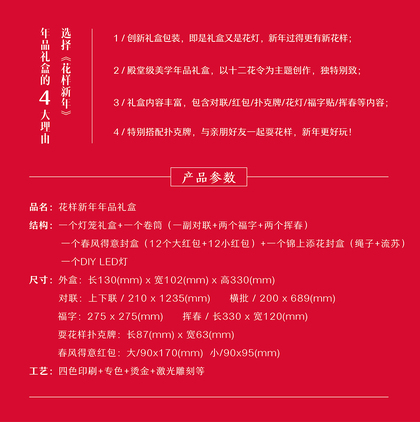 选择《花样新年》

年品礼盒的4大理由

1 / 创新礼盒包装，即是礼盒又是花灯，新年过得更有新花样；

2 / 殿堂级美学年品礼盒，以十二花令为主题创作，独特别致；

3 / 礼盒内容丰富，包含对联/红包/扑克牌/花灯/福字贴/挥春等内容；

4 / 特别搭配扑克牌，与亲朋好友一起耍花样，新年更好玩！

产品参数

品名：花样新年年品礼盒

结构：一个灯笼礼盒+一个卷筒（一副对联+两个福字+两个挥春）
一个春风得意封盒（12个大红包+12小红包）+一个锦上添花封盒（绳子+流苏）
一个DIY LED灯

尺寸：外盒：长130(mm) x 宽102(mm) x 高330(mm)
对联：上下联 / 210 x 1235(mm)　横批 / 200 x 689(mm)
福字：275 x 275(mm)　挥春 / 长330 x 宽120(mm)
耍花样扑克牌：长87(mm) x 宽63(mm)
春风得意红包：大/90x170(mm)　小/90x95(mm)

工艺：四色印刷+专色+烫金+激光雕刻等